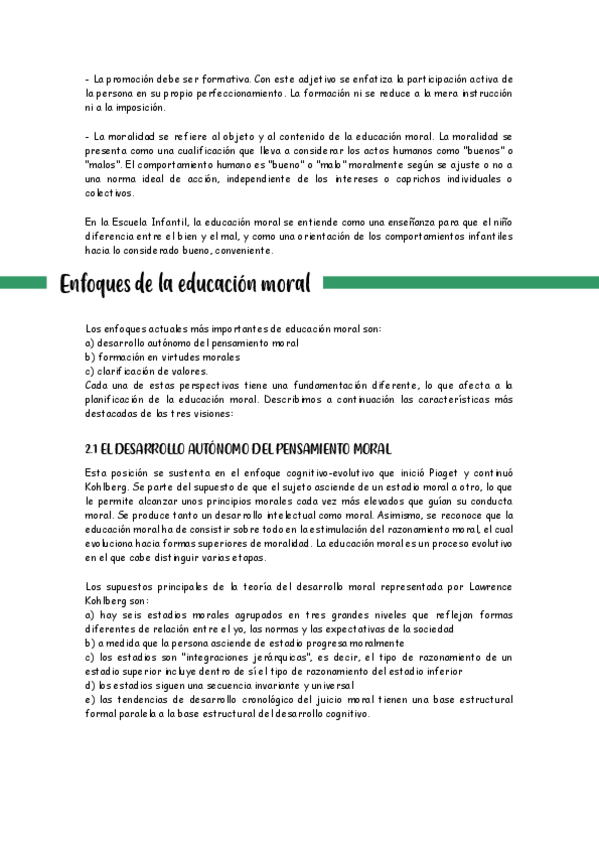 - La promoción debe ser formativa. Con este adjetivo se enfatiza la participación activa de la persona en su propio perfeccionamiento. La formación ni se reduce a la mera instrucción ni a la imposición.

- La moralidad se refiere al objeto y al contenido de la educación moral. La moralidad se presenta como una cualificación que lleva a considerar los actos humanos como "buenos" o "malos". El comportamiento humano es "bueno" o "malo" moralmente según se ajuste o no a una norma ideal de acción, independiente de los intereses o caprichos individuales o colectivos.

En la Escuela Infantil, la educación moral se entiende como una enseñanza para que el niño diferencia entre el bien y el mal, y como una orientación de los comportamientos infantiles hacia lo considerado bueno, conveniente.

Enfoques de la educación moral

Los enfoques actuales más importantes de educación moral son:
a) desarrollo autónomo del pensamiento moral
b) formación en virtudes morales
c) clarificación de valores.
Cada una de estas perspectivas tiene una fundamentación diferente, lo que afecta a la planificación de la educación moral. Describimos a continuación las características más destacadas de las tres visiones:

2.1 EL DESARROLLO AUTÓNOMO DEL PENSAMIENTO MORAL

Esta posición se sustenta en el enfoque cognitivo-evolutivo que inició Piaget y continuó Kohlberg. Se parte del supuesto de que el sujeto asciende de un estadio moral a otro, lo que le permite alcanzar unos principios morales cada vez más elevados que guían su conducta moral. Se produce tanto un desarrollo intelectual como moral. Asimismo, se reconoce que la educación moral ha de consistir sobre todo en la estimulación del razonamiento moral, el cual evoluciona hacia formas superiores de moralidad. La educación moral es un proceso evolutivo en el que cabe distinguir varias etapas.

Los supuestos principales de la teoría del desarrollo moral representada por Lawrence Kohlberg son:
a) hay seis estadios morales agrupados en tres grandes niveles que reflejan formas diferentes de relación entre el yo, las normas y las expectativas de la sociedad
b) a medida que la persona asciende de estadio progresa moralmente
c) los estadios son "integraciones jerárquicas", es decir, el tipo de razonamiento de un estadio superior incluye dentro de sí el tipo de razonamiento del estadio inferior
d) los estadios siguen una secuencia invariante y universal
e) las tendencias de desarrollo cronológico del juicio moral tienen una base estructural formal paralela a la base estructural del desarrollo cognitivo.